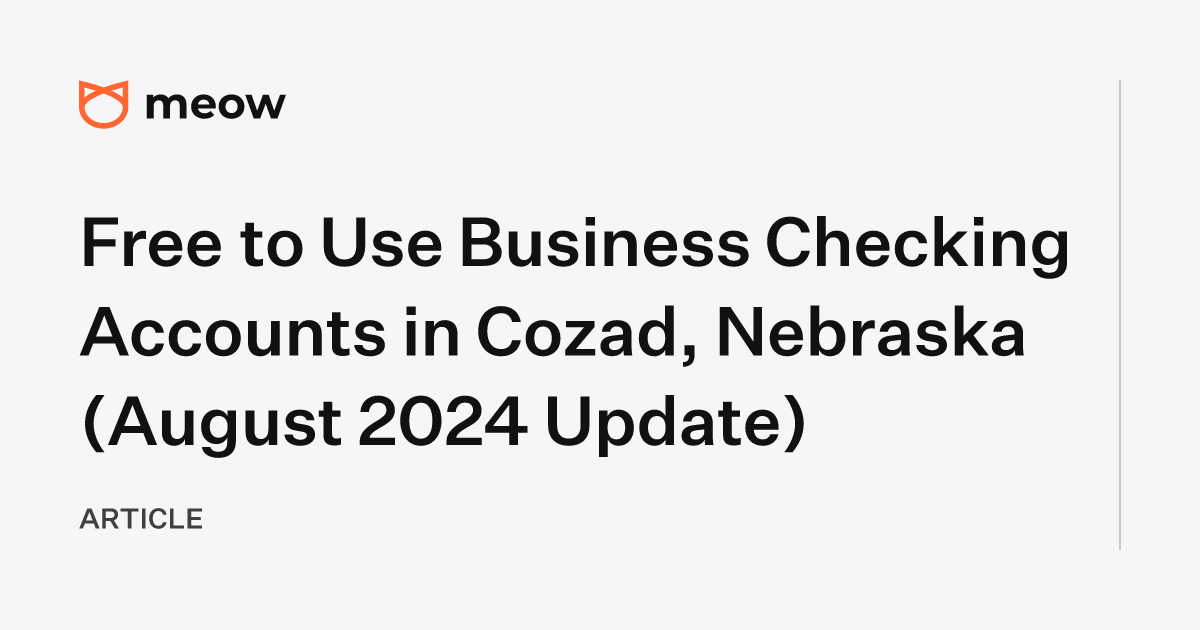 meow

Free to Use Business Checking Accounts in Cozad, Nebraska (August 2024 Update)

ARTICLE